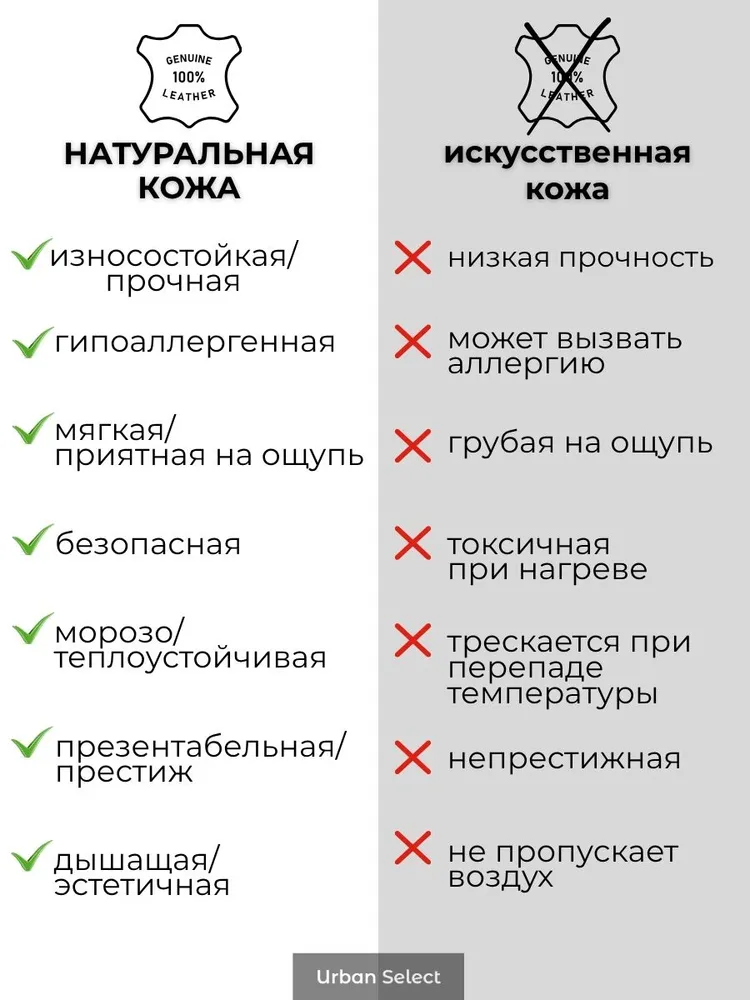 GENUINE
100%
LEATHER

НАТУРАЛЬНАЯ КОЖА

износостойкая/ прочная

гипоаллергенная

мягкая/ приятная на ощупь

безопасная

морозо/ теплоустойчивая

презентабельная/ престиж

дышащая/ эстетичная

GENUINE
100%
LEATHER

искусственная кожа

низкая прочность

может вызвать аллергию

грубая на ощупь

токсичная при нагреве

трескается при перепаде температуры

непрестижная

не пропускает воздух

Urban Select